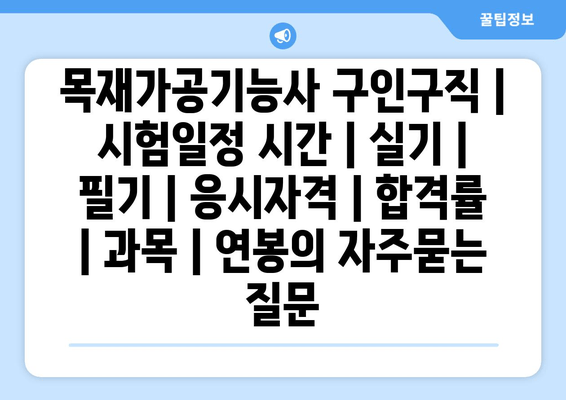 꿀팁정보

목재가공기능사 구인구직 | 시험일정 시간 | 실기 | 필기 | 응시자격 | 합격률 | 과목 | 연봉의 자주묻는 질문